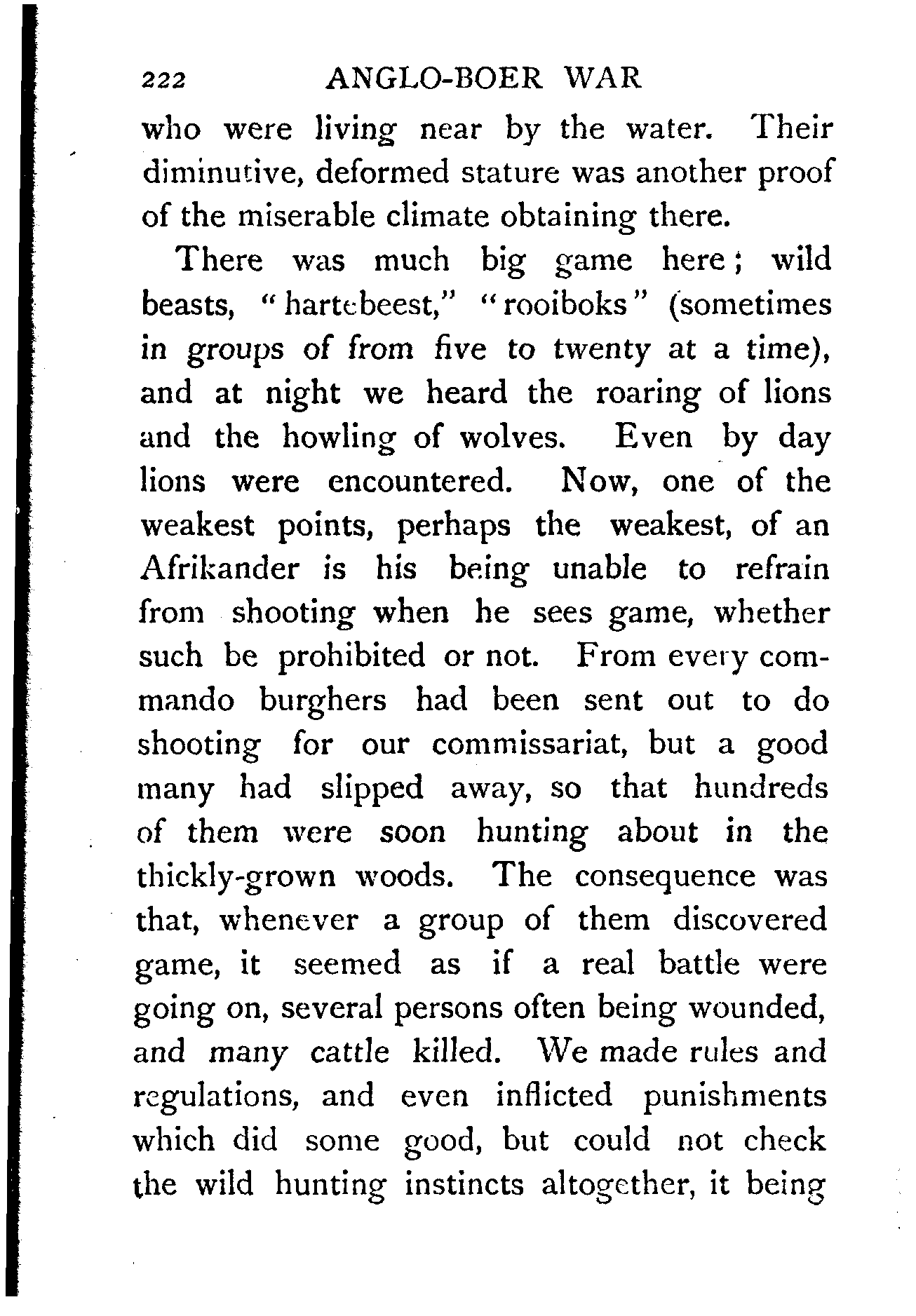 222 ANGLO-BOER WAR

who were living near by the water. Their diminutive, deformed stature was another proof of the miserable climate obtaining there.

There was much big game here; wild beasts, "hartebeest," "rooiboks" (sometimes in groups of from five to twenty at a time), and at night we heard the roaring of lions and the howling of wolves. Even by day lions were encountered. Now, one of the weakest points, perhaps the weakest, of an Afrikander is his being unable to refrain from shooting when he sees game, whether such be prohibited or not. From every commando burghers had been sent out to do shooting for our commissariat, but a good many had slipped away, so that hundreds of them were soon hunting about in the thickly-grown woods. The consequence was that, whenever a group of them discovered game, it seemed as if a real battle were going on, several persons often being wounded, and many cattle killed. We made rules and regulations, and even inflicted punishments which did some good, but could not check the wild hunting instincts altogether, it being